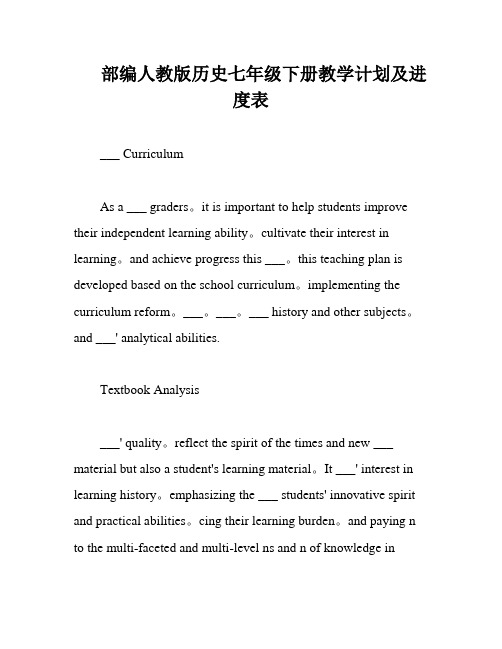 部编人教版历史七年级下册教学计划及进度表

___ Curriculum

As a ___ graders。it is important to help students improve their independent learning ability。cultivate their interest in learning。and achieve progress this ___。this teaching plan is developed based on the school curriculum。implementing the curriculum reform。___。___。___ history and other subjects。and ___' analytical abilities.

Textbook Analysis

___' quality。reflect the spirit of the times and new ___ material but also a student's learning material。It ___' interest in learning history。emphasizing the ___ students' innovative spirit and practical abilities。cing their learning burden。and paying n to the multi-faceted and multi-level ns and n of knowledge in